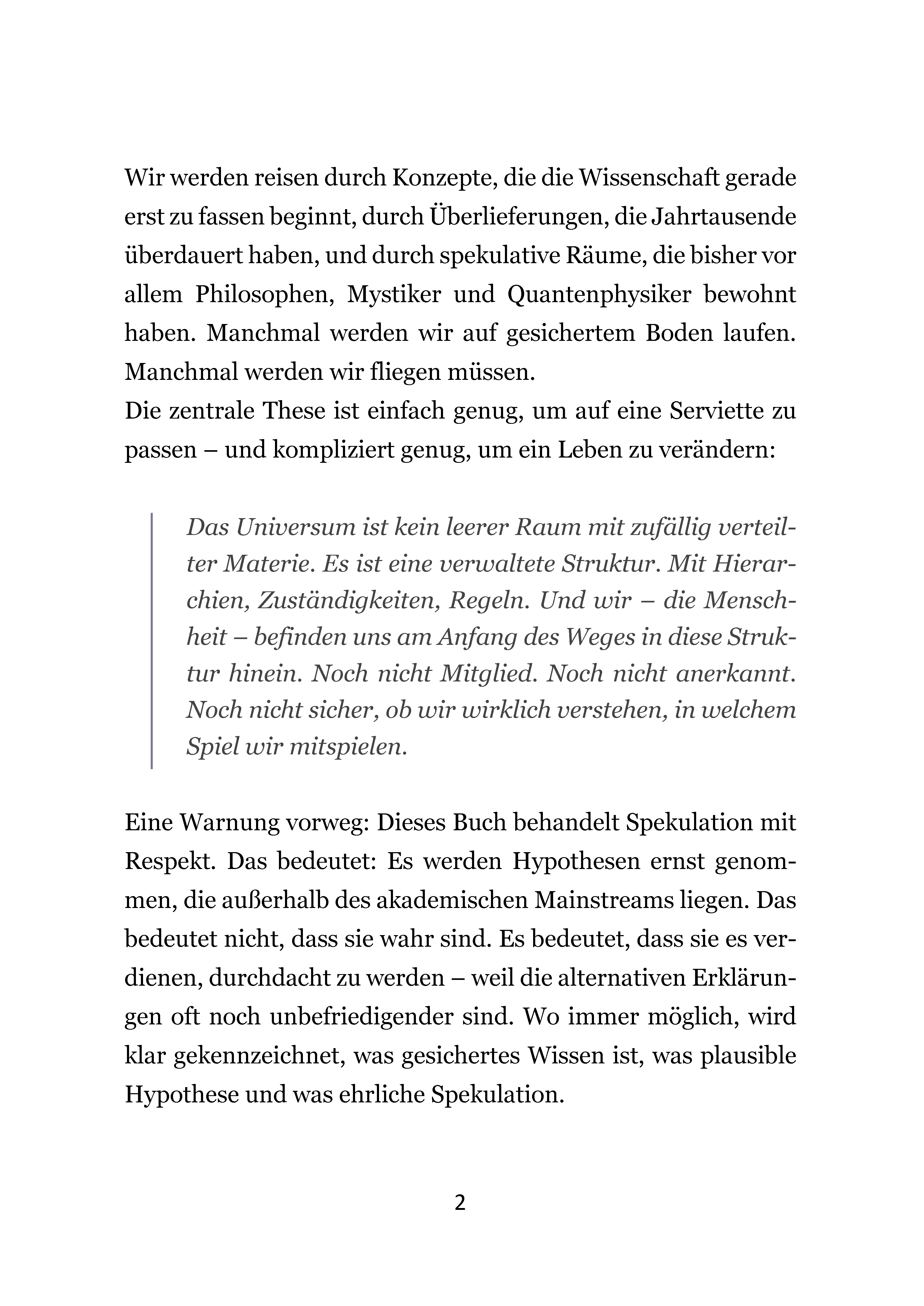 Wir werden reisen durch Konzepte, die die Wissenschaft gerade erst zu fassen beginnt, durch Überlieferungen, die Jahrtausende überdauert haben, und durch spekulative Räume, die bisher vor allem Philosophen, Mystiker und Quantenphysiker bewohnt haben. Manchmal werden wir auf gesichertem Boden laufen. Manchmal werden wir fliegen müssen.

Die zentrale These ist einfach genug, um auf eine Serviette zu passen – und kompliziert genug, um ein Leben zu verändern:

Das Universum ist kein leerer Raum mit zufällig verteilter Materie. Es ist eine verwaltete Struktur. Mit Hierarchien, Zuständigkeiten, Regeln. Und wir – die Menschheit – befinden uns am Anfang des Weges in diese Struktur hinein. Noch nicht Mitglied. Noch nicht anerkannt. Noch nicht sicher, ob wir wirklich verstehen, in welchem Spiel wir mitspielen.

Eine Warnung vorweg: Dieses Buch behandelt Spekulation mit Respekt. Das bedeutet: Es werden Hypothesen ernst genommen, die außerhalb des akademischen Mainstreams liegen. Das bedeutet nicht, dass sie wahr sind. Es bedeutet, dass sie es verdienen, durchdacht zu werden – weil die alternativen Erklärungen oft noch unbefriedigender sind. Wo immer möglich, wird klar gekennzeichnet, was gesichertes Wissen ist, was plausible Hypothese und was ehrliche Spekulation.

2